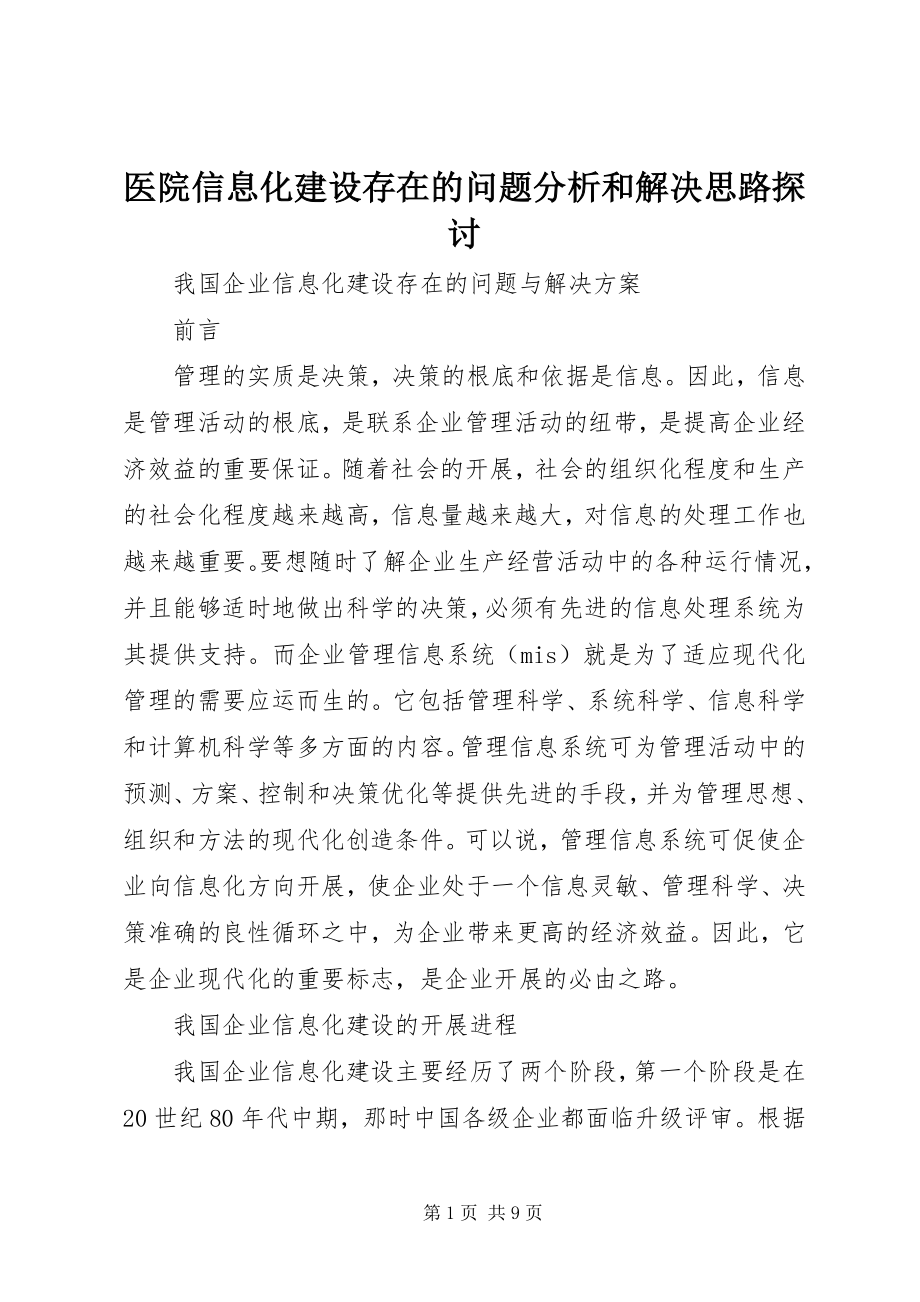 医院信息化建设存在的问题分析和解决思路探讨

我国企业信息化建设存在的问题与解决方案

前言

管理的实质是决策，决策的根底和依据是信息。因此，信息是管理活动的根底，是联系企业管理活动的纽带，是提高企业经济效益的重要保证。随着社会的开展，社会的组织化程度和生产的社会化程度越来越高，信息量越来越大，对信息的处理工作也越来越重要。要想随时了解企业生产经营活动中的各种运行情况，并且能够适时地做出科学的决策，必须有先进的信息处理系统为其提供支持。而企业管理信息系统（mis）就是为了适应现代化管理的需要应运而生的。它包括管理科学、系统科学、信息科学和计算机科学等多方面的内容。管理信息系统可为管理活动中的预测、方案、控制和决策优化等提供先进的手段，并为管理思想、组织和方法的现代化创造条件。可以说，管理信息系统可促使企业向信息化方向开展，使企业处于一个信息灵敏、管理科学、决策准确的良性循环之中，为企业带来更高的经济效益。因此，它是企业现代化的重要标志，是企业开展的必由之路。

我国企业信息化建设的开展进程

我国企业信息化建设主要经历了两个阶段，第一个阶段是在20世纪80年代中期，那时中国各级企业都面临升级评审。根据

第1页 共9页